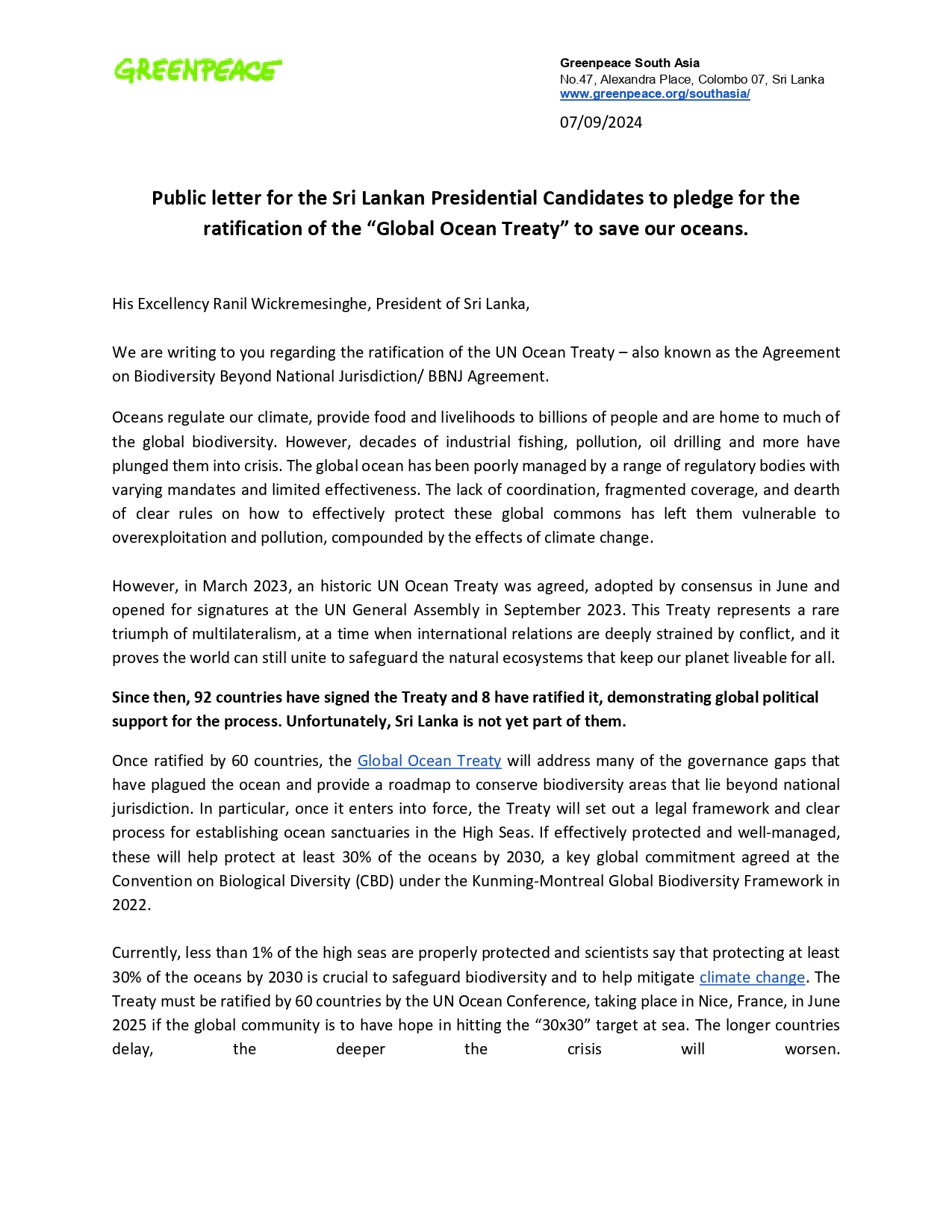 GREENPEACE

Greenpeace South Asia
No.47, Alexandra Place, Colombo 07, Sri Lanka
www.greenpeace.org/southasia/

07/09/2024

Public letter for the Sri Lankan Presidential Candidates to pledge for the ratification of the “Global Ocean Treaty” to save our oceans.

His Excellency Ranil Wickremesinghe, President of Sri Lanka,

We are writing to you regarding the ratification of the UN Ocean Treaty – also known as the Agreement on Biodiversity Beyond National Jurisdiction/ BBNJ Agreement.

Oceans regulate our climate, provide food and livelihoods to billions of people and are home to much of the global biodiversity. However, decades of industrial fishing, pollution, oil drilling and more have plunged them into crisis. The global ocean has been poorly managed by a range of regulatory bodies with varying mandates and limited effectiveness. The lack of coordination, fragmented coverage, and dearth of clear rules on how to effectively protect these global commons has left them vulnerable to overexploitation and pollution, compounded by the effects of climate change.

However, in March 2023, an historic UN Ocean Treaty was agreed, adopted by consensus in June and opened for signatures at the UN General Assembly in September 2023. This Treaty represents a rare triumph of multilateralism, at a time when international relations are deeply strained by conflict, and it proves the world can still unite to safeguard the natural ecosystems that keep our planet liveable for all.

Since then, 92 countries have signed the Treaty and 8 have ratified it, demonstrating global political support for the process. Unfortunately, Sri Lanka is not yet part of them.

Once ratified by 60 countries, the Global Ocean Treaty will address many of the governance gaps that have plagued the ocean and provide a roadmap to conserve biodiversity areas that lie beyond national jurisdiction. In particular, once it enters into force, the Treaty will set out a legal framework and clear process for establishing ocean sanctuaries in the High Seas. If effectively protected and well-managed, these will help protect at least 30% of the oceans by 2030, a key global commitment agreed at the Convention on Biological Diversity (CBD) under the Kunming-Montreal Global Biodiversity Framework in 2022.

Currently, less than 1% of the high seas are properly protected and scientists say that protecting at least 30% of the oceans by 2030 is crucial to safeguard biodiversity and to help mitigate climate change. The Treaty must be ratified by 60 countries by the UN Ocean Conference, taking place in Nice, France, in June 2025 if the global community is to have hope in hitting the “30x30” target at sea. The longer countries delay, the deeper the crisis will worsen.